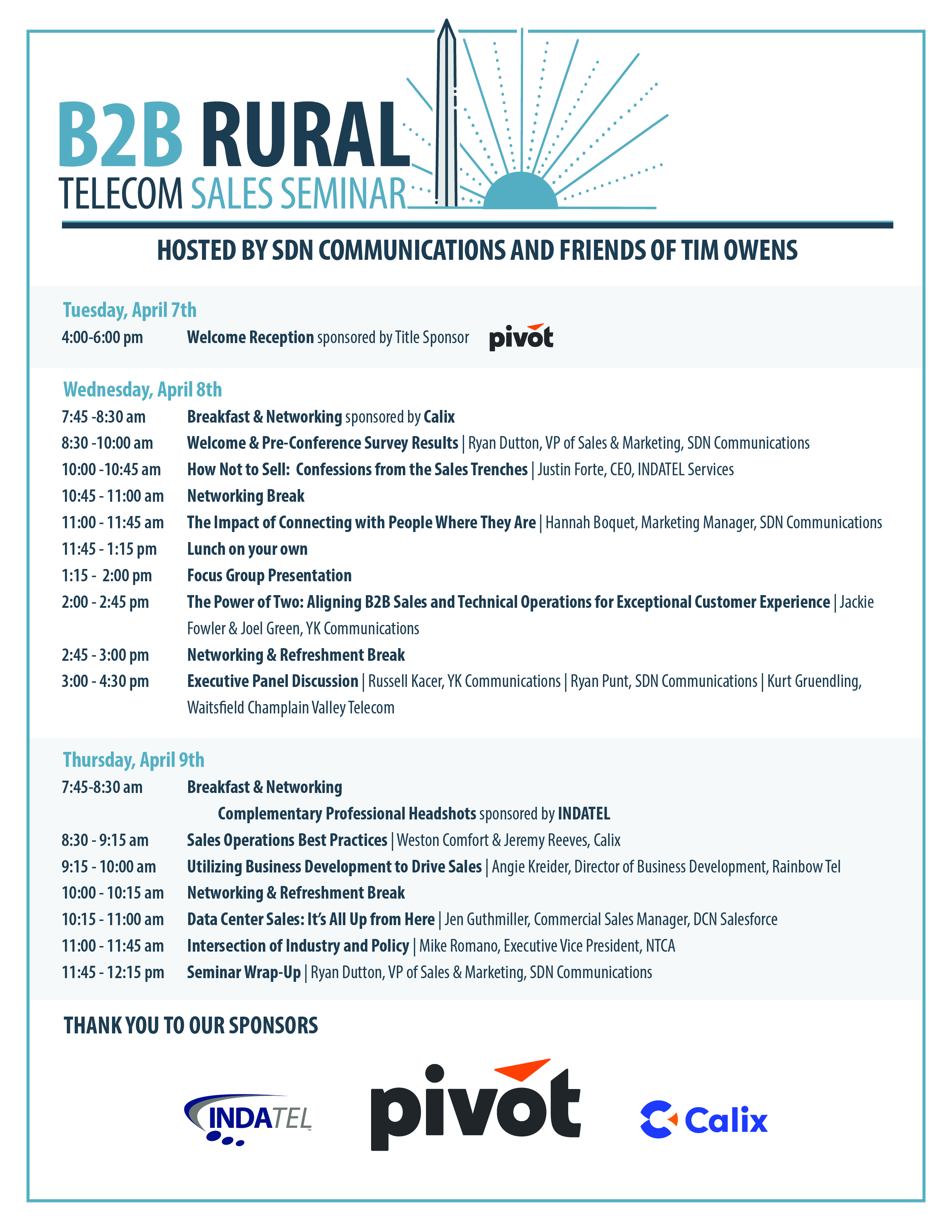 B2B RURAL
TELECOM SALES SEMINAR

HOSTED BY SDN COMMUNICATIONS AND FRIENDS OF TIM OWENS

Tuesday, April 7th
4:00-6:00 pm Welcome Reception sponsored by Title Sponsor pivot

Wednesday, April 8th
7:45 -8:30 am Breakfast & Networking sponsored by Calix
8:30 -10:00 am Welcome & Pre-Conference Survey Results | Ryan Dutton, VP of Sales & Marketing, SDN Communications
10:00 -10:45 am How Not to Sell: Confessions from the Sales Trenches | Justin Forte, CEO, INDATEL Services
10:45 - 11:00 am Networking Break
11:00 - 11:45 am The Impact of Connecting with People Where They Are | Hannah Boquet, Marketing Manager, SDN Communications
11:45 - 1:15 pm Lunch on your own
1:15 - 2:00 pm Focus Group Presentation
2:00 - 2:45 pm The Power of Two: Aligning B2B Sales and Technical Operations for Exceptional Customer Experience | Jackie Fowler & Joel Green, YK Communications
2:45 - 3:00 pm Networking & Refreshment Break
3:00 - 4:30 pm Executive Panel Discussion | Russell Kacer, YK Communications | Ryan Punt, SDN Communications | Kurt Gruendling, Waitsfield Champlain Valley Telecom

Thursday, April 9th
7:45-8:30 am Breakfast & Networking
Complementary Professional Headshots sponsored by INDATEL
8:30 - 9:15 am Sales Operations Best Practices | Weston Comfort & Jeremy Reeves, Calix
9:15 - 10:00 am Utilizing Business Development to Drive Sales | Angie Kreider, Director of Business Development, Rainbow Tel
10:00 - 10:15 am Networking & Refreshment Break
10:15 - 11:00 am Data Center Sales: It's All Up from Here | Jen Guthmiller, Commercial Sales Manager, DCN Salesforce
11:00 - 11:45 am Intersection of Industry and Policy | Mike Romano, Executive Vice President, NTCA
11:45 - 12:15 pm Seminar Wrap-Up | Ryan Dutton, VP of Sales & Marketing, SDN Communications

THANK YOU TO OUR SPONSORS

INDATEL pivot Calix